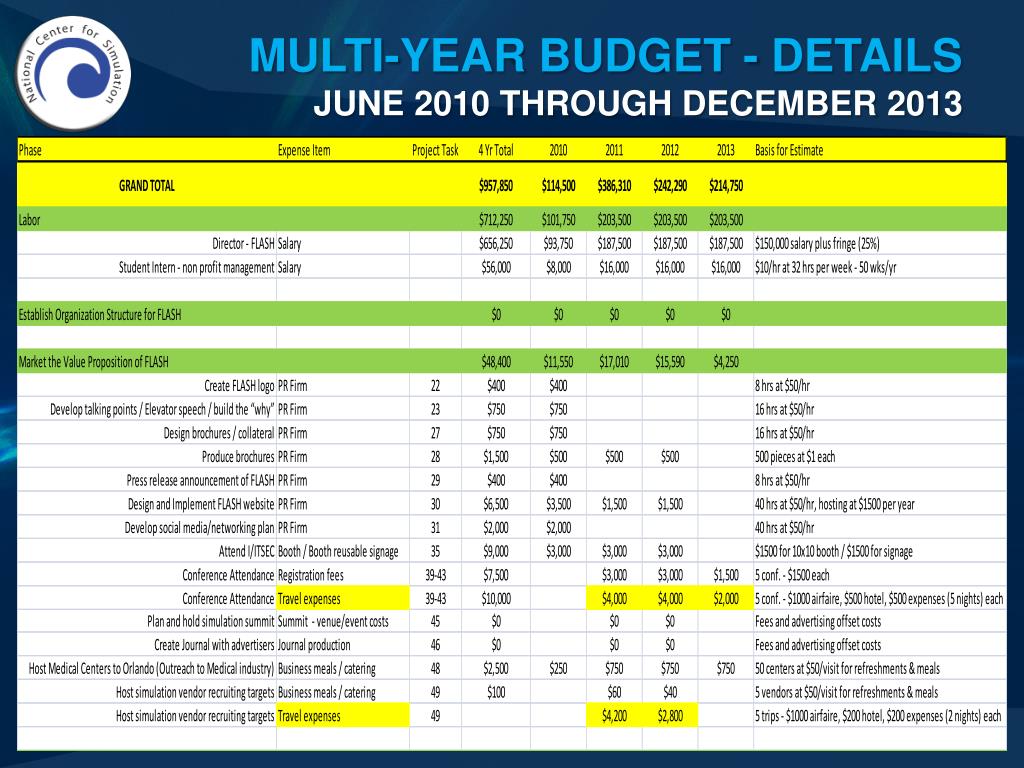 National Center for Simulation

MULTI-YEAR BUDGET - DETAILS
JUNE 2010 THROUGH DECEMBER 2013

| Phase | Expense Item | Project Task | 4 Yr Total | 2010 | 2011 | 2012 | 2013 | Basis for Estimate |
|---|---|---|---|---|---|---|---|---|
| GRAND TOTAL | | | $957,850 | $114,500 | $386,310 | $242,290 | $214,750 | |
| Labor | | | $712,250 | $101,750 | $203,500 | $203,500 | $203,500 | |
| Director - FLASH | Salary | | $656,250 | $93,750 | $187,500 | $187,500 | $187,500 | $150,000 salary plus fringe (25%) |
| Student Intern - non profit management | Salary | | $56,000 | $8,000 | $16,000 | $16,000 | $16,000 | $10/hr at 32 hrs per week - 50 wks/yr |
| | | | | | | | | |
| Establish Organization Structure for FLASH | | | $0 | $0 | $0 | $0 | $0 | |
| | | | | | | | | |
| Market the Value Proposition of FLASH | | | $48,400 | $11,550 | $17,010 | $15,590 | $4,250 | |
| Create FLASH logo | PR Firm | 22 | $400 | $400 | | | | 8 hrs at $50/hr |
| Develop talking points / Elevator speech / build the "why" | PR Firm | 23 | $750 | $750 | | | | 16 hrs at $50/hr |
| Design brochures / collateral | PR Firm | 27 | $750 | $750 | | | | 16 hrs at $50/hr |
| Produce brochures | PR Firm | 28 | $1,500 | $500 | $500 | $500 | | 500 pieces at $1 each |
| Press release announcement of FLASH | PR Firm | 29 | $400 | $400 | | | | 8 hrs at $50/hr |
| Design and Implement FLASH website | PR Firm | 30 | $6,500 | $3,500 | $1,500 | $1,500 | | 40 hrs at $50/hr, hosting at $1500 per year |
| Develop social media/networking plan | PR Firm | 31 | $2,000 | $2,000 | | | | 40 hrs at $50/hr |
| Attend I/ITSEC | Booth / Booth reusable signage | 35 | $9,000 | $3,000 | $3,000 | $3,000 | | $1500 for 10x10 booth / $1500 for signage |
| Conference Attendance | Registration fees | 39-43 | $7,500 | | $3,000 | $3,000 | $1,500 | 5 conf. - $1500 each |
| Conference Attendance | Travel expenses | 39-43 | $10,000 | | $4,000 | $4,000 | $2,000 | 5 conf. - $1000 airfaire, $500 hotel, $500 expenses (5 nights) each |
| Plan and hold simulation summit | Summit - venue/event costs | 45 | $0 | | $0 | $0 | | Fees and advertising offset costs |
| Create Journal with advertisers | Journal production | 46 | $0 | | $0 | $0 | | Fees and advertising offset costs |
| Host Medical Centers to Orlando (Outreach to Medical industry) | Business meals / catering | 48 | $2,500 | $250 | $750 | $750 | $750 | 50 centers at $50/visit for refreshments & meals |
| Host simulation vendor recruiting targets | Business meals / catering | 49 | $100 | | $60 | $40 | | 5 vendors at $50/visit for refreshments & meals |
| Host simulation vendor recruiting targets | Travel expenses | 49 | | | $4,200 | $2,800 | | 5 trips - $1000 airfaire, $200 hotel, $200 expenses (2 nights) each |